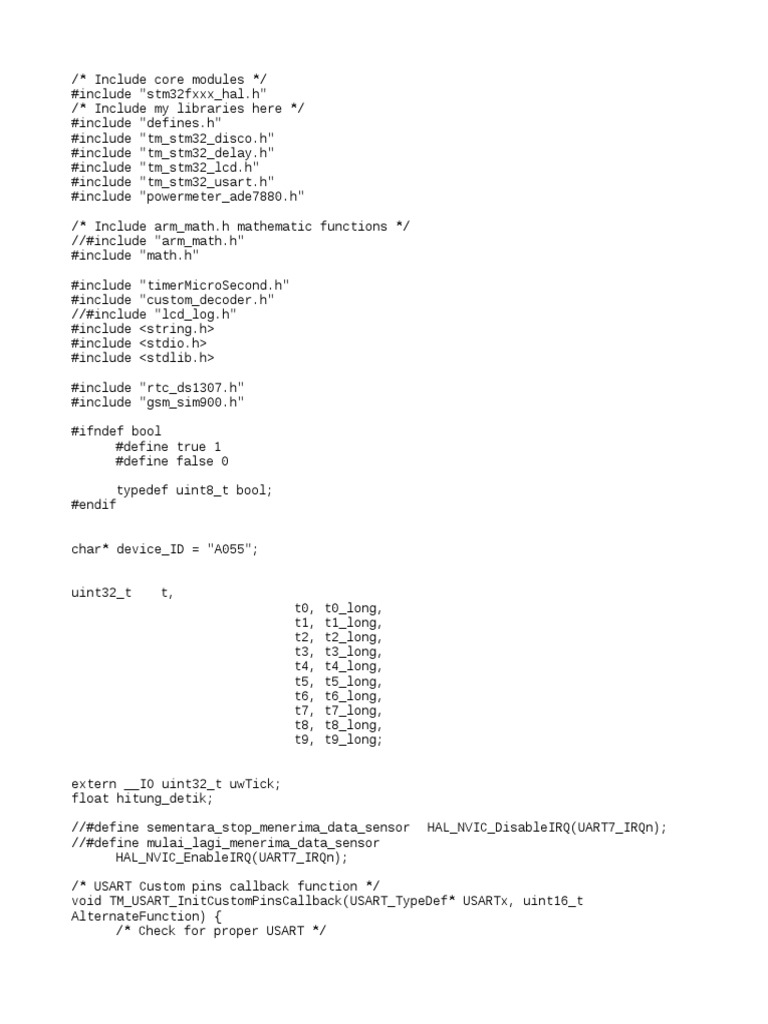 /* Include core modules */
#include "stm32fxxx_hal.h"
/* Include my libraries here */
#include "defines.h"
#include "tm_stm32_disco.h"
#include "tm_stm32_delay.h"
#include "tm_stm32_lcd.h"
#include "tm_stm32_usart.h"
#include "powermeter_ade7880.h"

/* Include arm_math.h mathematic functions */
//#include "arm_math.h"
#include "math.h"

#include "timerMicroSecond.h"
#include "custom_decoder.h"
//#include "lcd_log.h"
#include <string.h>
#include <stdio.h>
#include <stdlib.h>

#include "rtc_ds1307.h"
#include "gsm_sim900.h"

#ifndef bool
#define true 1
#define false 0

typedef uint8_t bool;
#endif

char* device_ID = "A055";

uint32_t t,
t0, t0_long,
t1, t1_long,
t2, t2_long,
t3, t3_long,
t4, t4_long,
t5, t5_long,
t6, t6_long,
t7, t7_long,
t8, t8_long,
t9, t9_long;

extern __IO uint32_t uwTick;
float hitung_detik;

//#define sementara_stop_menerima_data_sensor HAL_NVIC_DisableIRQ(UART7_IRQn);
//#define mulai_lagi_menerima_data_sensor
HAL_NVIC_EnableIRQ(UART7_IRQn);

/* USART Custom pins callback function */
void TM_USART_InitCustomPinsCallback(USART_TypeDef* USARTx, uint16_t AlternateFunction) {
/* Check for proper USART */